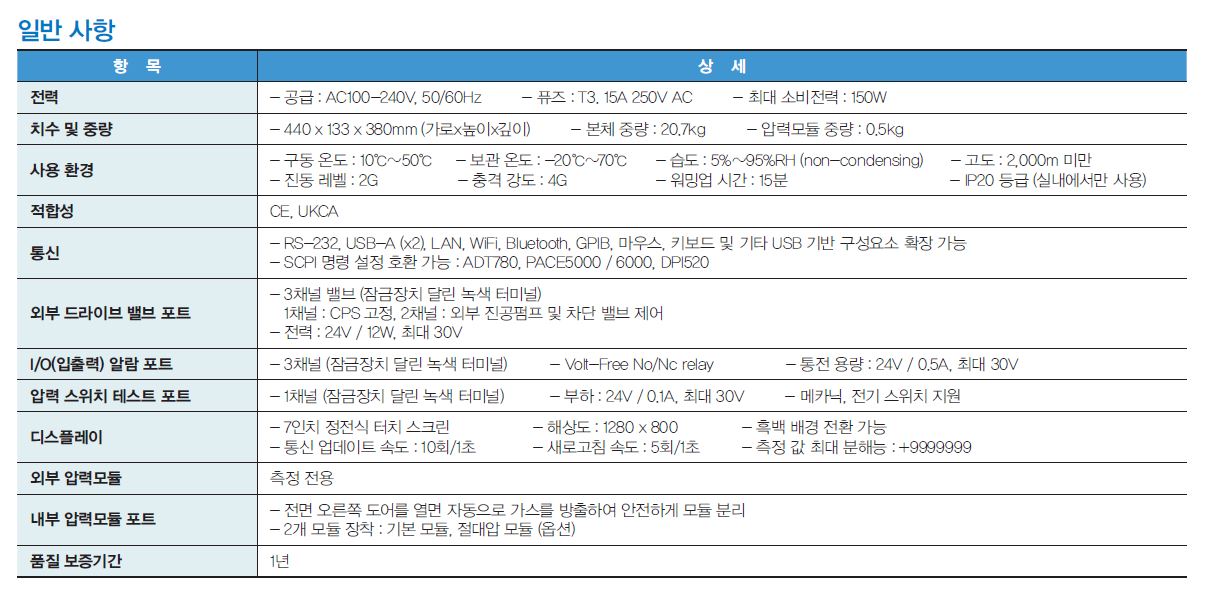 일반 사항

| 항 목 | 상 세 |
|---|---|
| 전력 | – 공급 : AC100–240V, 50/60Hz – 퓨즈 : T3. 15A 250V AC – 최대 소비전력 : 150W |
| 치수 및 중량 | – 440 x 133 x 380mm (가로x높이x깊이) – 본체 중량 : 20.7kg – 압력모듈 중량 : 0.5kg |
| 사용 환경 | – 구동 온도 : 10℃~50℃ – 보관 온도 : –20℃~70℃ – 습도 : 5%~95%RH (non–condensing) – 고도 : 2,000m 미만 – 진동 레벨 : 2G – 충격 강도 : 4G – 워밍업 시간 : 15분 – IP20 등급 (실내에서만 사용) |
| 적합성 | CE, UKCA |
| 통신 | – RS–232, USB–A (x2), LAN, WiFi, Bluetooth, GPIB, 마우스, 키보드 및 기타 USB 기반 구성요소 확장 가능 – SCPI 명령 설정 호환 가능 : ADT780, PACE5000 / 6000, DPI520 |
| 외부 드라이브 밸브 포트 | – 3채널 밸브 (잠금장치 달린 녹색 터미널) 1채널 : CPS 고정, 2채널 : 외부 진공펌프 및 차단 밸브 제어 – 전력 : 24V / 12W, 최대 30V |
| I/O(입출력) 알람 포트 | – 3채널 (잠금장치 달린 녹색 터미널) – Volt–Free No/Nc relay – 통전 용량 : 24V / 0.5A, 최대 30V |
| 압력 스위치 테스트 포트 | – 1채널 (잠금장치 달린 녹색 터미널) – 부하 : 24V / 0.1A, 최대 30V – 메카닉, 전기 스위치 지원 |
| 디스플레이 | – 7인치 정전식 터치 스크린 – 해상도 : 1280 x 800 – 흑백 배경 전환 가능 – 통신 업데이트 속도 : 10회/1초 – 새로고침 속도 : 5회/1초 – 측정 값 최대 분해능 : +9999999 |
| 외부 압력모듈 | 측정 전용 |
| 내부 압력모듈 포트 | – 전면 오른쪽 도어를 열면 자동으로 가스를 방출하여 안전하게 모듈 분리 – 2개 모듈 장착 : 기본 모듈, 절대압 모듈 (옵션) |
| 품질 보증기간 | 1년 |